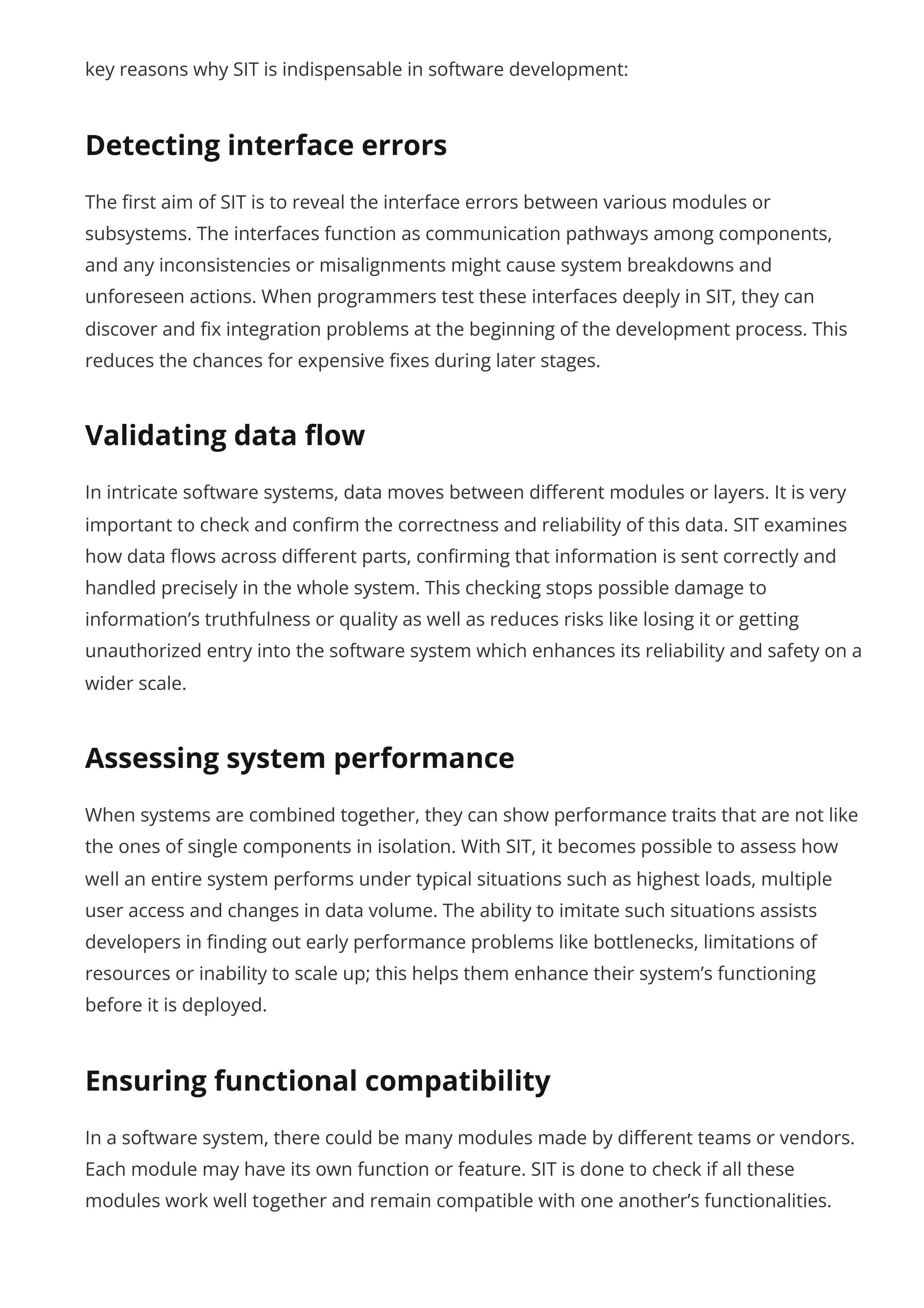 key reasons why SIT is indispensable in software development:

Detecting interface errors

The first aim of SIT is to reveal the interface errors between various modules or subsystems. The interfaces function as communication pathways among components, and any inconsistencies or misalignments might cause system breakdowns and unforeseen actions. When programmers test these interfaces deeply in SIT, they can discover and fix integration problems at the beginning of the development process. This reduces the chances for expensive fixes during later stages.

Validating data flow

In intricate software systems, data moves between different modules or layers. It is very important to check and confirm the correctness and reliability of this data. SIT examines how data flows across different parts, confirming that information is sent correctly and handled precisely in the whole system. This checking stops possible damage to information's truthfulness or quality as well as reduces risks like losing it or getting unauthorized entry into the software system which enhances its reliability and safety on a wider scale.

Assessing system performance

When systems are combined together, they can show performance traits that are not like the ones of single components in isolation. With SIT, it becomes possible to assess how well an entire system performs under typical situations such as highest loads, multiple user access and changes in data volume. The ability to imitate such situations assists developers in finding out early performance problems like bottlenecks, limitations of resources or inability to scale up; this helps them enhance their system's functioning before it is deployed.

Ensuring functional compatibility

In a software system, there could be many modules made by different teams or vendors. Each module may have its own function or feature. SIT is done to check if all these modules work well together and remain compatible with one another's functionalities.